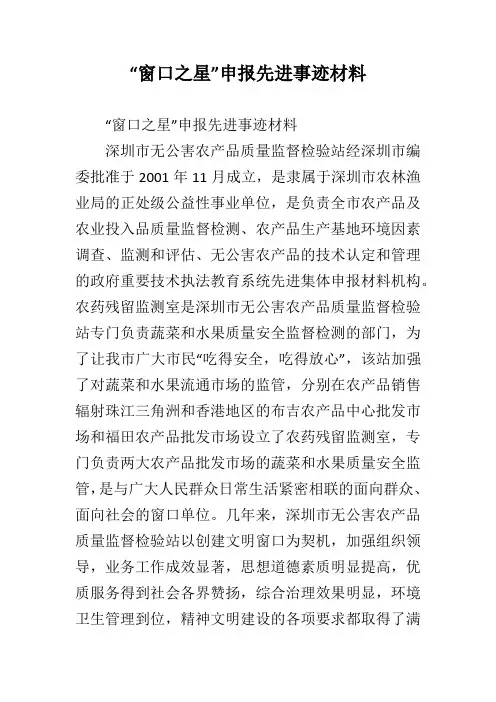 “窗口之星”申报先进事迹材料

“窗口之星”申报先进事迹材料

深圳市无公害农产品质量监督检验站经深圳市编委批准于 2001 年 11 月成立，是隶属于深圳市农林渔业局的正处级公益性事业单位，是负责全市农产品及农业投入品质量监督检测、农产品生产基地环境因素调查、监测和评估、无公害农产品的技术认定和管理的政府重要技术执法教育系统先进集体申报材料机构。农药残留监测室是深圳市无公害农产品质量监督检验站专门负责蔬菜和水果质量安全监督检测的部门，为了让我市广大市民“吃得安全，吃得放心”，该站加强了对蔬菜和水果流通市场的监管，分别在农产品销售辐射珠江三角洲和香港地区的布吉农产品中心批发市场和福田农产品批发市场设立了农药残留监测室，专门负责两大农产品批发市场的蔬菜和水果质量安全监管，是与广大人民群众日常生活紧密相联的面向群众、面向社会的窗口单位。几年来，深圳市无公害农产品质量监督检验站以创建文明窗口为契机，加强组织领导，业务工作成效显著，思想道德素质明显提高，优质服务得到社会各界赞扬，综合治理效果明显，环境卫生管理到位，精神文明建设的各项要求都取得了满